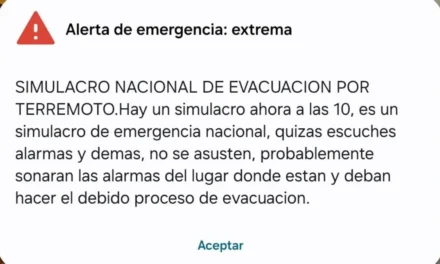 Alerta de emergencia: extrema

SIMULACRO NACIONAL DE EVACUACION POR TERREMOTO.Hay un simulacro ahora a las 10, es un simulacro de emergencia nacional, quizas escuches alarmas y demas, no se asusten, probablemente sonaran las alarmas del lugar donde estan y deban hacer el debido proceso de evacuacion.

Aceptar